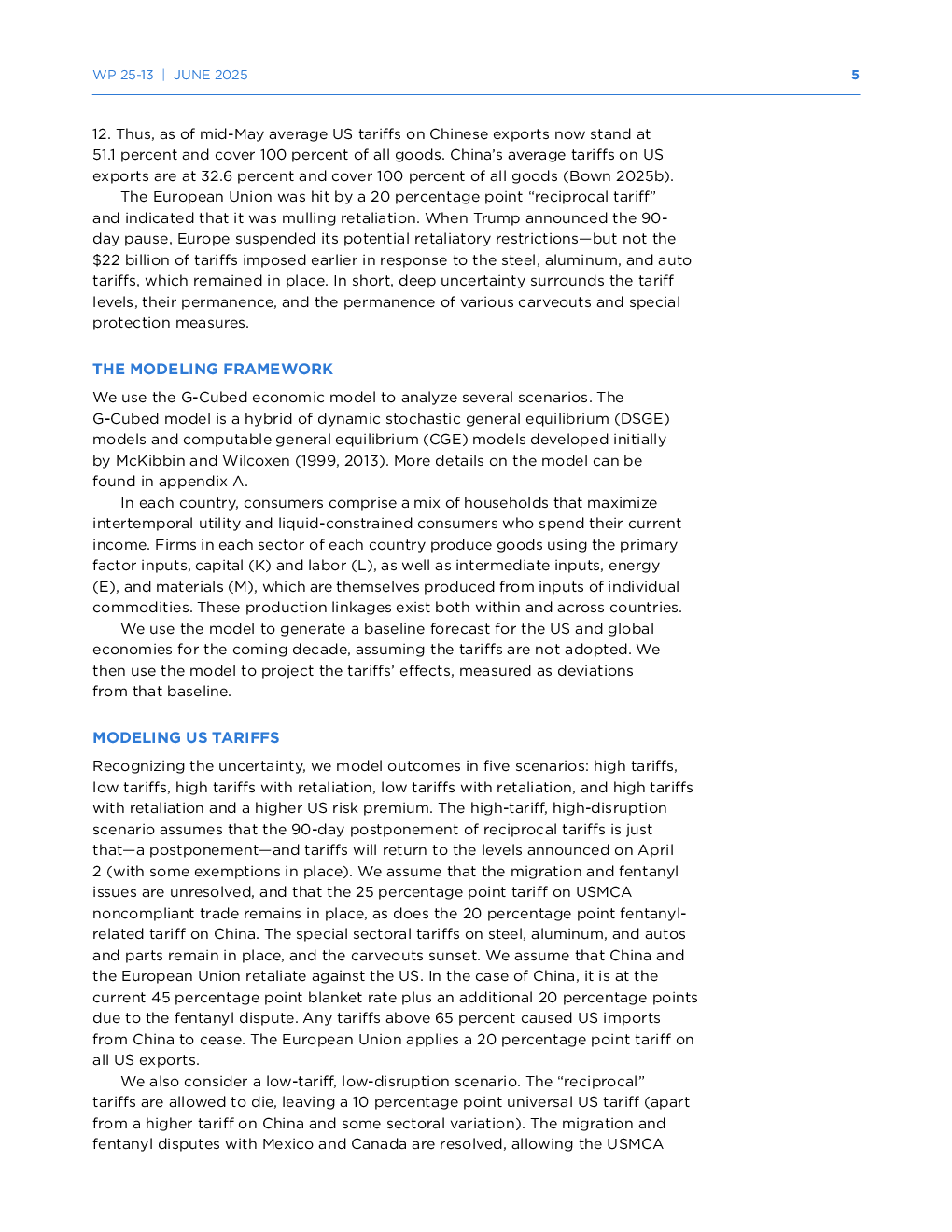 WP 25-13 | JUNE 2025 5

12. Thus, as of mid-May average US tariffs on Chinese exports now stand at 51.1 percent and cover 100 percent of all goods. China's average tariffs on US exports are at 32.6 percent and cover 100 percent of all goods (Bown 2025b).

The European Union was hit by a 20 percentage point "reciprocal tariff" and indicated that it was mulling retaliation. When Trump announced the 90-day pause, Europe suspended its potential retaliatory restrictions—but not the $22 billion of tariffs imposed earlier in response to the steel, aluminum, and auto tariffs, which remained in place. In short, deep uncertainty surrounds the tariff levels, their permanence, and the permanence of various carveouts and special protection measures.

THE MODELING FRAMEWORK

We use the G-Cubed economic model to analyze several scenarios. The G-Cubed model is a hybrid of dynamic stochastic general equilibrium (DSGE) models and computable general equilibrium (CGE) models developed initially by McKibbin and Wilcoxen (1999, 2013). More details on the model can be found in appendix A.

In each country, consumers comprise a mix of households that maximize intertemporal utility and liquid-constrained consumers who spend their current income. Firms in each sector of each country produce goods using the primary factor inputs, capital (K) and labor (L), as well as intermediate inputs, energy (E), and materials (M), which are themselves produced from inputs of individual commodities. These production linkages exist both within and across countries.

We use the model to generate a baseline forecast for the US and global economies for the coming decade, assuming the tariffs are not adopted. We then use the model to project the tariffs' effects, measured as deviations from that baseline.

MODELING US TARIFFS

Recognizing the uncertainty, we model outcomes in five scenarios: high tariffs, low tariffs, high tariffs with retaliation, low tariffs with retaliation, and high tariffs with retaliation and a higher US risk premium. The high-tariff, high-disruption scenario assumes that the 90-day postponement of reciprocal tariffs is just that—a postponement—and tariffs will return to the levels announced on April 2 (with some exemptions in place). We assume that the migration and fentanyl issues are unresolved, and that the 25 percentage point tariff on USMCA noncompliant trade remains in place, as does the 20 percentage point fentanyl-related tariff on China. The special sectoral tariffs on steel, aluminum, and autos and parts remain in place, and the carveouts sunset. We assume that China and the European Union retaliate against the US. In the case of China, it is at the current 45 percentage point blanket rate plus an additional 20 percentage points due to the fentanyl dispute. Any tariffs above 65 percent caused US imports from China to cease. The European Union applies a 20 percentage point tariff on all US exports.

We also consider a low-tariff, low-disruption scenario. The "reciprocal" tariffs are allowed to die, leaving a 10 percentage point universal US tariff (apart from a higher tariff on China and some sectoral variation). The migration and fentanyl disputes with Mexico and Canada are resolved, allowing the USMCA